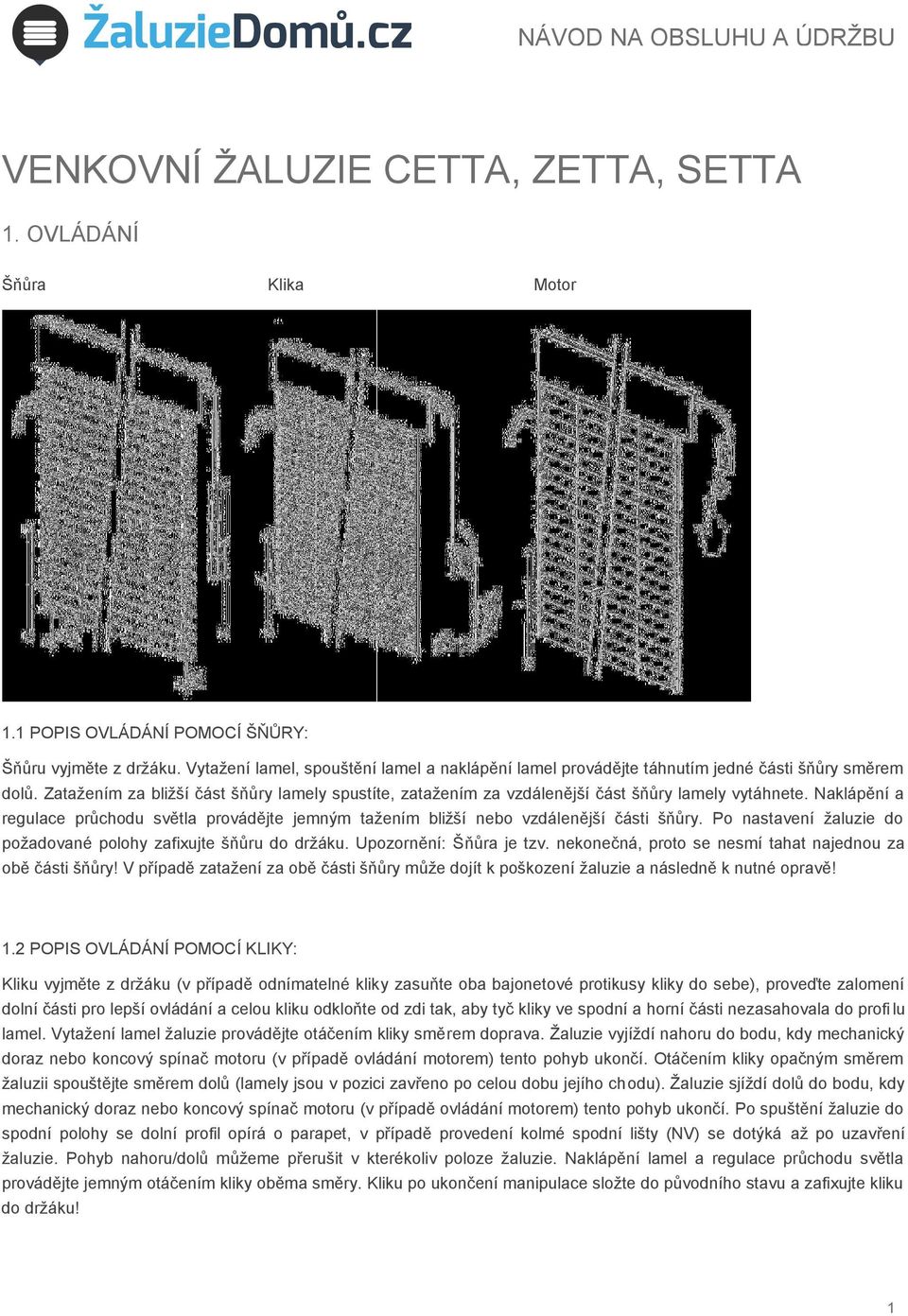 ŽaluzieDomů.cz

NÁVOD NA OBSLUHU A ÚDRŽBU

VENKOVNÍ ŽALUZIE CETTA, ZETTA, SETTA

1. OVLÁDÁNÍ

Šňůra

Klika

Motor

1.1 POPIS OVLÁDÁNÍ POMOCÍ ŠŇŮRY:

Šňůru vyjměte z držáku. Vytažení lamel, spouštění lamel a naklápění lamel provádějte táhnutím jedné části šňůry směrem dolů. Zatažením za bližší část šňůry lamely spustíte, zatažením za vzdálenější část šňůry lamely vytáhnete. Naklápění a regulace průchodu světla provádějte jemným tažením bližší nebo vzdálenější části šňůry. Po nastavení žaluzie do požadované polohy zafixujte šňůru do držáku. Upozornění: Šňůra je tzv. nekonečná, proto se nesmí tahat najednou za obě části šňůry! V případě zatažení za obě části šňůry může dojít k poškození žaluzie a následně k nutné opravě!

1.2 POPIS OVLÁDÁNÍ POMOCÍ KLIKY:

Kliku vyjměte z držáku (v případě odnímatelné kliky zasuňte oba bajonetové protikusy kliky do sebe), proveďte zalomení dolní části pro lepší ovládání a celou kliku odkloňte od zdi tak, aby tyč kliky ve spodní a horní části nezasahovala do profilu lamel. Vytažení lamel žaluzie provádějte otáčením kliky směrem doprava. Žaluzie vyjíždí nahoru do bodu, kdy mechanický doraz nebo koncový spínač motoru (v případě ovládání motorem) tento pohyb ukončí. Otáčením kliky opačným směrem žaluzii spouštějte směrem dolů (lamely jsou v pozici zavřeno po celou dobu jejího chodu). Žaluzie sjíždí dolů do bodu, kdy mechanický doraz nebo koncový spínač motoru (v případě ovládání motorem) tento pohyb ukončí. Po spuštění žaluzie do spodní polohy se dolní profil opírá o parapet, v případě provedení kolmé spodní lišty (NV) se dotýká až po uzavření žaluzie. Pohyb nahoru/dolů můžeme přerušit v kterékoliv poloze žaluzie. Naklápění lamel a regulace průchodu světla provádějte jemným otáčením kliky oběma směry. Kliku po ukončení manipulace složte do původního stavu a zafixujte kliku do držáku!

1